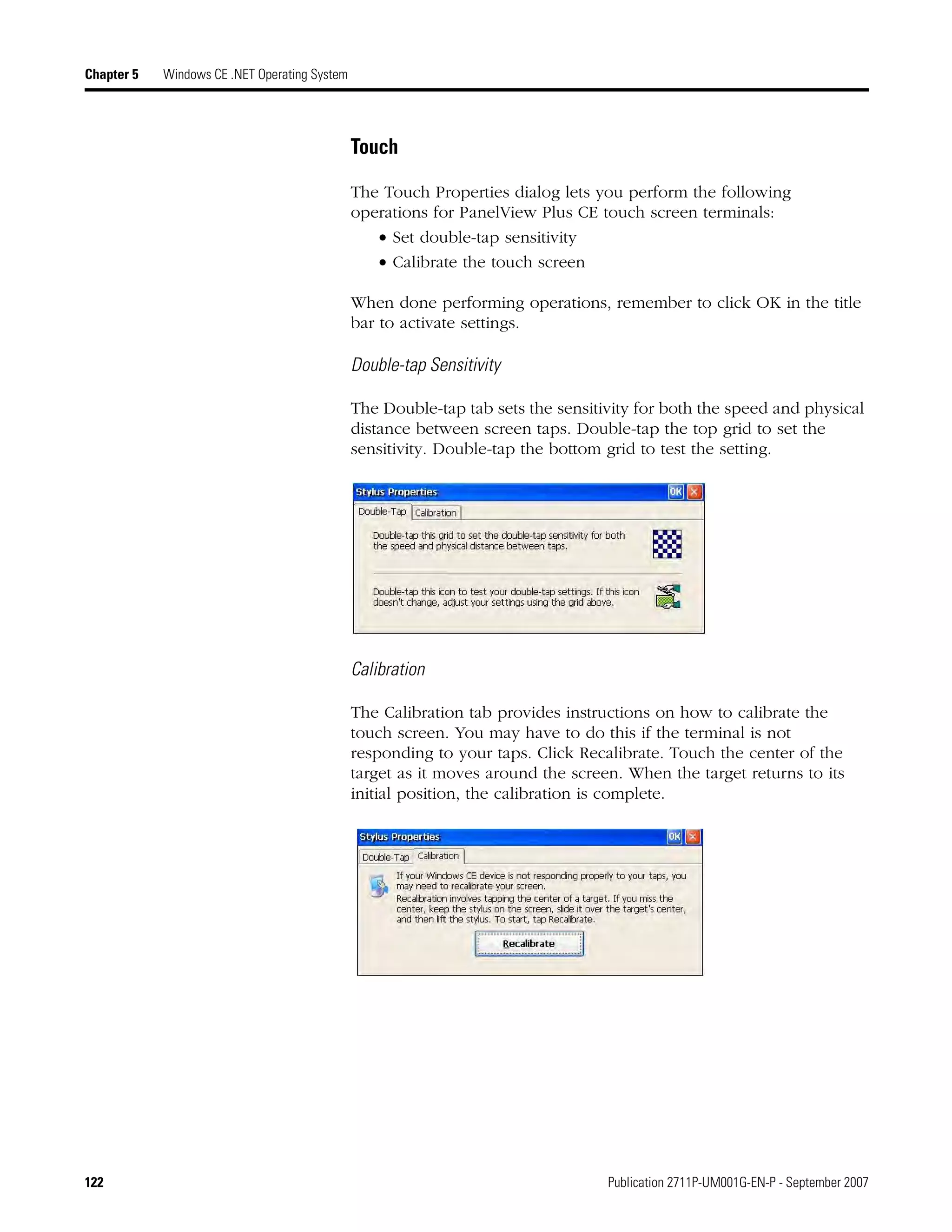 Chapter 5 Windows CE .NET Operating System

Touch

The Touch Properties dialog lets you perform the following operations for PanelView Plus CE touch screen terminals:

• Set double-tap sensitivity
• Calibrate the touch screen

When done performing operations, remember to click OK in the title bar to activate settings.

Double-tap Sensitivity

The Double-tap tab sets the sensitivity for both the speed and physical distance between screen taps. Double-tap the top grid to set the sensitivity. Double-tap the bottom grid to test the setting.

Stylus Properties OK

Double-Tap Calibration

Double-tap this grid to set the double-tap sensitivity for both the speed and physical distance between taps.

Double-tap this icon to test your double-tap settings. If this icon doesn't change, adjust your settings using the grid above.

Calibration

The Calibration tab provides instructions on how to calibrate the touch screen. You may have to do this if the terminal is not responding to your taps. Click Recalibrate. Touch the center of the target as it moves around the screen. When the target returns to its initial position, the calibration is complete.

Stylus Properties OK

Double-Tap Calibration

If your Windows CE device is not responding properly to your taps, you may need to recalibrate your screen.
Recalibration involves tapping the center of a target. If you miss the center, keep the stylus on the screen, slide it over the target's center, and then lift the stylus. To start, tap Recalibrate.

Recalibrate

122 Publication 2711P-UM001G-EN-P - September 2007